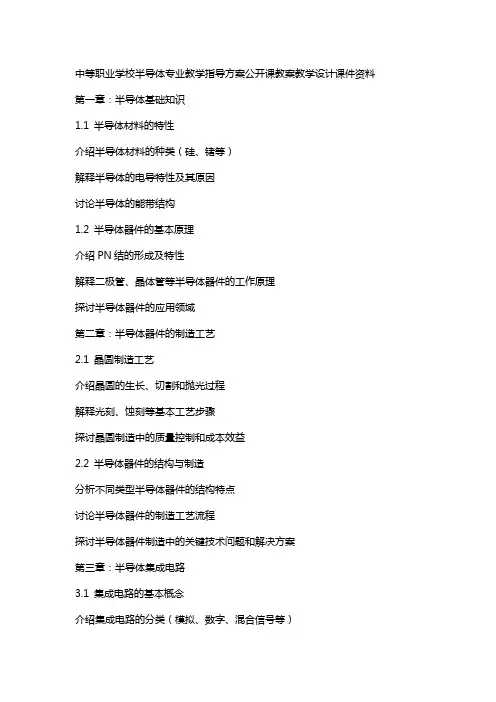 中等职业学校半导体专业教学指导方案公开课教案教学设计课件资料

第一章：半导体基础知识

1.1 半导体材料的特性

介绍半导体材料的种类（硅、锗等）

解释半导体的电导特性及其原因

讨论半导体的能带结构

1.2 半导体器件的基本原理

介绍 PN 结的形成及特性

解释二极管、晶体管等半导体器件的工作原理

探讨半导体器件的应用领域

第二章：半导体器件的制造工艺

2.1 晶圆制造工艺

介绍晶圆的生长、切割和抛光过程

解释光刻、蚀刻等基本工艺步骤

探讨晶圆制造中的质量控制和成本效益

2.2 半导体器件的结构与制造

分析不同类型半导体器件的结构特点

讨论半导体器件的制造工艺流程

探讨半导体器件制造中的关键技术问题和解决方案

第三章：半导体集成电路

3.1 集成电路的基本概念

介绍集成电路的分类（模拟、数字、混合信号等）